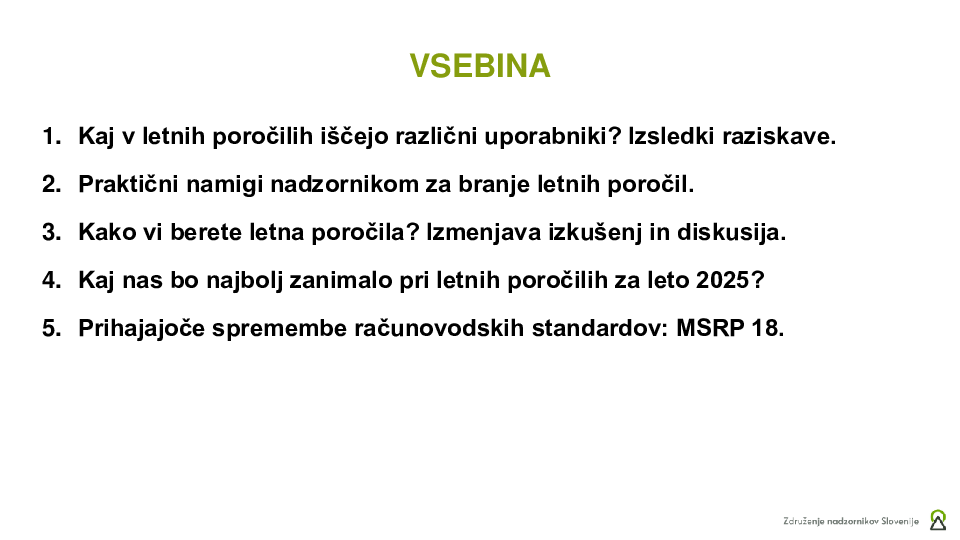 VSEBINA

1. Kaj v letnih poročilih iščejo različni uporabniki? Izsledki raziskave.

2. Praktični namigi nadzornikom za branje letnih poročil.

3. Kako vi berete letna poročila? Izmenjava izkušenj in diskusija.

4. Kaj nas bo najbolj zanimalo pri letnih poročilih za leto 2025?

5. Prihajajoče spremembe računovodskih standardov: MSRP 18.

Združenje nadzornikov Slovenije